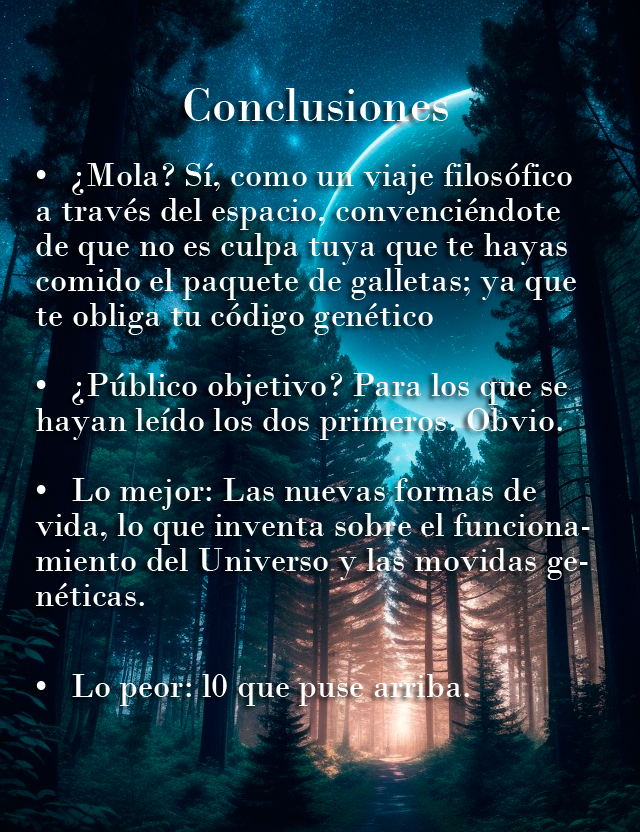 Conclusiones

• ¿Mola? Sí, como un viaje filosófico a través del espacio, convenciéndote de que no es culpa tuya que te hayas comido el paquete de galletas; ya que te obliga tu código genético

• ¿Público objetivo? Para los que se hayan leído los dos primeros. Obvio.

• Lo mejor: Las nuevas formas de vida, lo que inventa sobre el funcionamiento del Universo y las movidas genéticas.

• Lo peor: l0 que puse arriba.